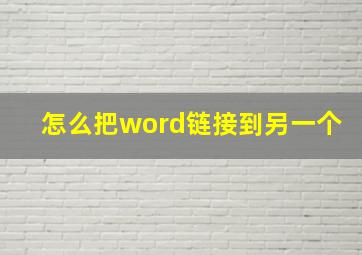 怎么把word链接到另一个